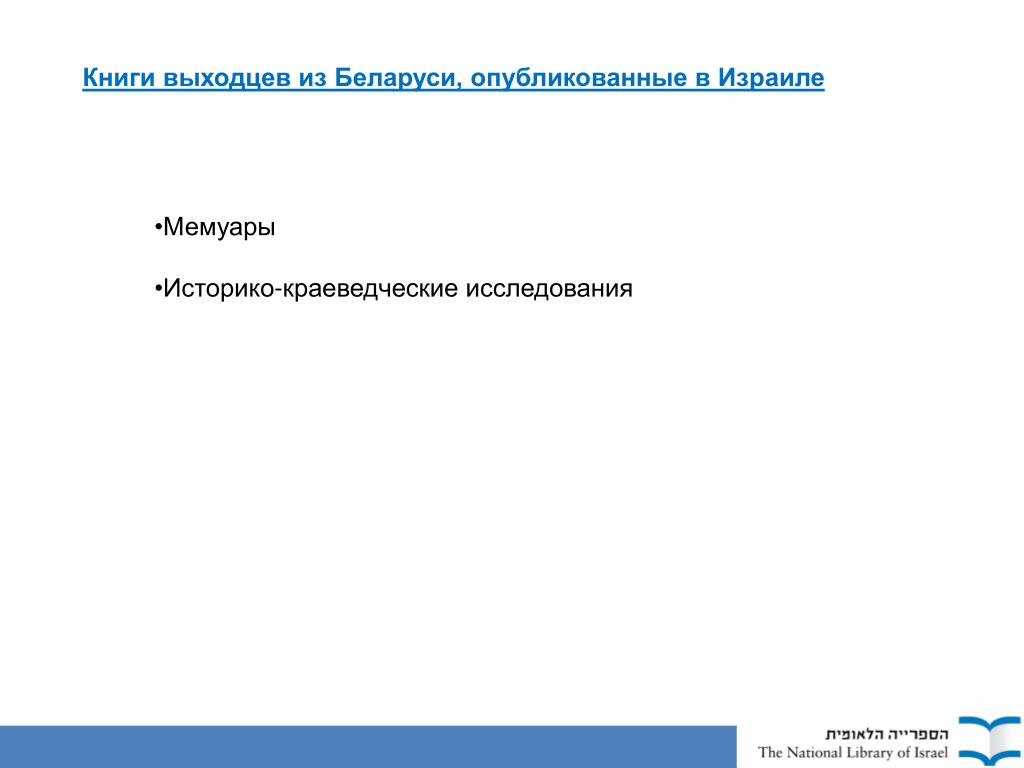 Книги выходцев из Беларуси, опубликованные в Израиле

•Мемуары

•Историко-краеведческие исследования

הספרייה הלאומית
The National Library of Israel